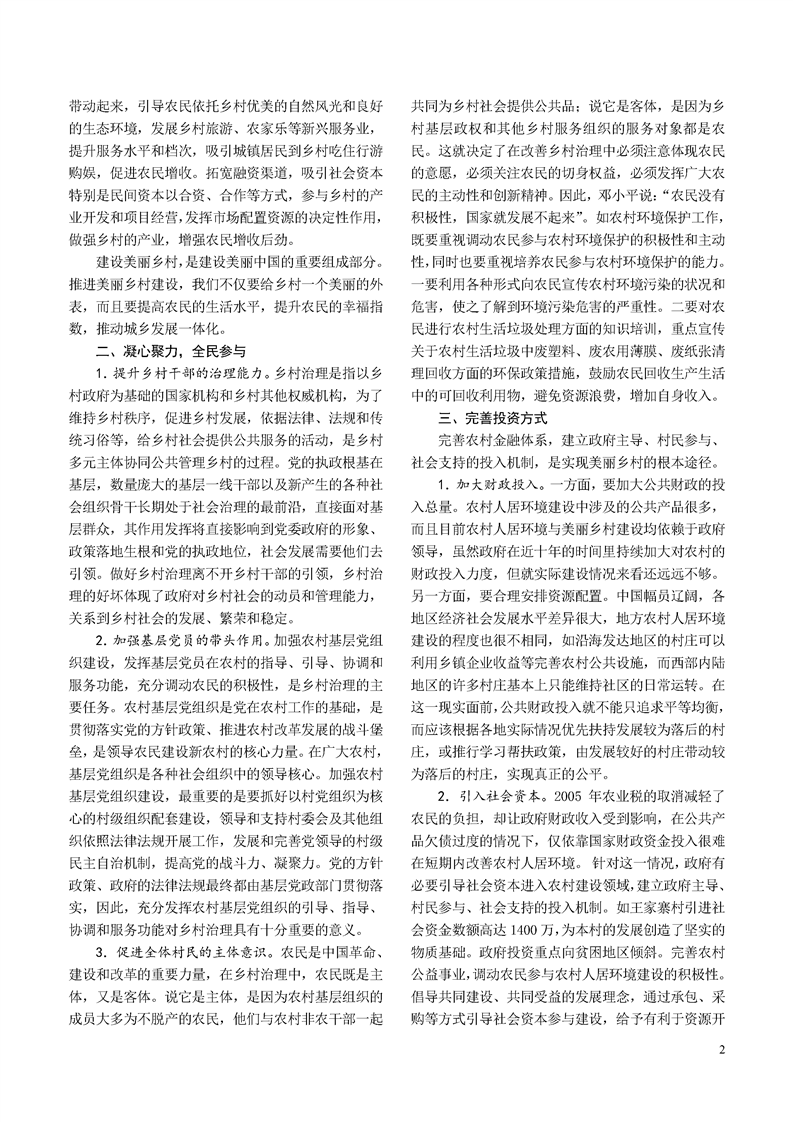 带动起来，引导农民依托乡村优美的自然风光和良好的生态环境，发展乡村旅游、农家乐等新兴服务业，提升服务水平和档次，吸引城镇居民到乡村吃住行游购娱，促进农民增收。拓宽融资渠道，吸引社会资本特别是民间资本以合资、合作等方式，参与乡村的产业开发和项目经营，发挥市场配置资源的决定性作用，做强乡村的产业，增强农民增收后劲。

建设美丽乡村，是建设美丽中国的重要组成部分。推进美丽乡村建设，我们不仅要给乡村一个美丽的外表，而且要提高农民的生活水平，提升农民的幸福指数，推动城乡发展一体化。

二、凝心聚力，全民参与

1．提升乡村干部的治理能力。乡村治理是指以乡村政府为基础的国家机构和乡村其他权威机构，为了维持乡村秩序，促进乡村发展，依据法律、法规和传统习俗等，给乡村社会提供公共服务的活动，是乡村多元主体协同公共管理乡村的过程。党的执政根基在基层，数量庞大的基层一线干部以及新产生的各种社会组织骨干长期处于社会治理的最前沿，直接面对基层群众，其作用发挥将直接影响到党委政府的形象、政策落地生根和党的执政地位，社会发展需要他们去引领。做好乡村治理离不开乡村干部的引领，乡村治理的好坏体现了政府对乡村社会的动员和管理能力，关系到乡村社会的发展、繁荣和稳定。

2．加强基层党员的带头作用。加强农村基层党组织建设，发挥基层党员在农村的指导、引导、协调和服务功能，充分调动农民的积极性，是乡村治理的主要任务。农村基层党组织是党在农村工作的基础，是贯彻落实党的方针政策、推进农村改革发展的战斗堡垒，是领导农民建设新农村的核心力量。在广大农村，基层党组织是各种社会组织中的领导核心。加强农村基层党组织建设，最重要的是要抓好以村党组织为核心的村级组织配套建设，领导和支持村委会及其他组织依照法律法规开展工作，发展和完善党领导的村级民主自治机制，提高党的战斗力、凝聚力。党的方针政策、政府的法律法规最终都由基层党政部门贯彻落实，因此，充分发挥农村基层党组织的引导、指导、协调和服务功能对乡村治理具有十分重要的意义。

3．促进全体村民的主体意识。农民是中国革命、建设和改革的重要力量，在乡村治理中，农民既是主体，又是客体。说它是主体，是因为农村基层组织的成员大多为不脱产的农民，他们与农村非农干部一起共同为乡村社会提供公共品；说它是客体，是因为乡村基层政权和其他乡村服务组织的服务对象都是农民。这就决定了在改善乡村治理中必须注意体现农民的意愿，必须关注农民的切身权益，必须发挥广大农民的主动性和创新精神。因此，邓小平说：“农民没有积极性，国家就发展不起来”。如农村环境保护工作，既要重视调动农民参与农村环境保护的积极性和主动性，同时也要重视培养农民参与农村环境保护的能力。一要利用各种形式向农民宣传农村环境污染的状况和危害，使之了解到环境污染危害的严重性。二要对农民进行农村生活垃圾处理方面的知识培训，重点宣传关于农村生活垃圾中废塑料、废农用薄膜、废纸张清理回收方面的环保政策措施，鼓励农民回收生产生活中的可回收利用物，避免资源浪费，增加自身收入。

三、完善投资方式

完善农村金融体系，建立政府主导、村民参与、社会支持的投入机制，是实现美丽乡村的根本途径。

1．加大财政投入。一方面，要加大公共财政的投入总量。农村人居环境建设中涉及的公共产品很多，而且目前农村人居环境与美丽乡村建设均依赖于政府领导，虽然政府在近十年的时间里持续加大对农村的财政投入力度，但就实际建设情况来看还远远不够。另一方面，要合理安排资源配置。中国幅员辽阔，各地区经济社会发展水平差异很大，地方农村人居环境建设的程度也很不相同，如沿海发达地区的村庄可以利用乡镇企业收益等完善农村公共设施，而西部内陆地区的许多村庄基本上只能维持社区的日常运转。在这一现实面前，公共财政投入就不能只追求平等均衡，而应该根据各地实际情况优先扶持发展较为落后的村庄，或推行学习帮扶政策，由发展较好的村庄带动较为落后的村庄，实现真正的公平。

2．引入社会资本。2005 年农业税的取消减轻了农民的负担，却让政府财政收入受到影响，在公共产品欠债过度的情况下，仅依靠国家财政资金投入很难在短期内改善农村人居环境。针对这一情况，政府有必要引导社会资本进入农村建设领域，建立政府主导、村民参与、社会支持的投入机制。如王家寨村引进社会资金数额高达 1400 万，为本村的发展创造了坚实的物质基础。政府投资重点向贫困地区倾斜。完善农村公益事业，调动农民参与农村人居环境建设的积极性。倡导共同建设、共同受益的发展理念，通过承包、采购等方式引导社会资本参与建设，给予有利于资源开

2